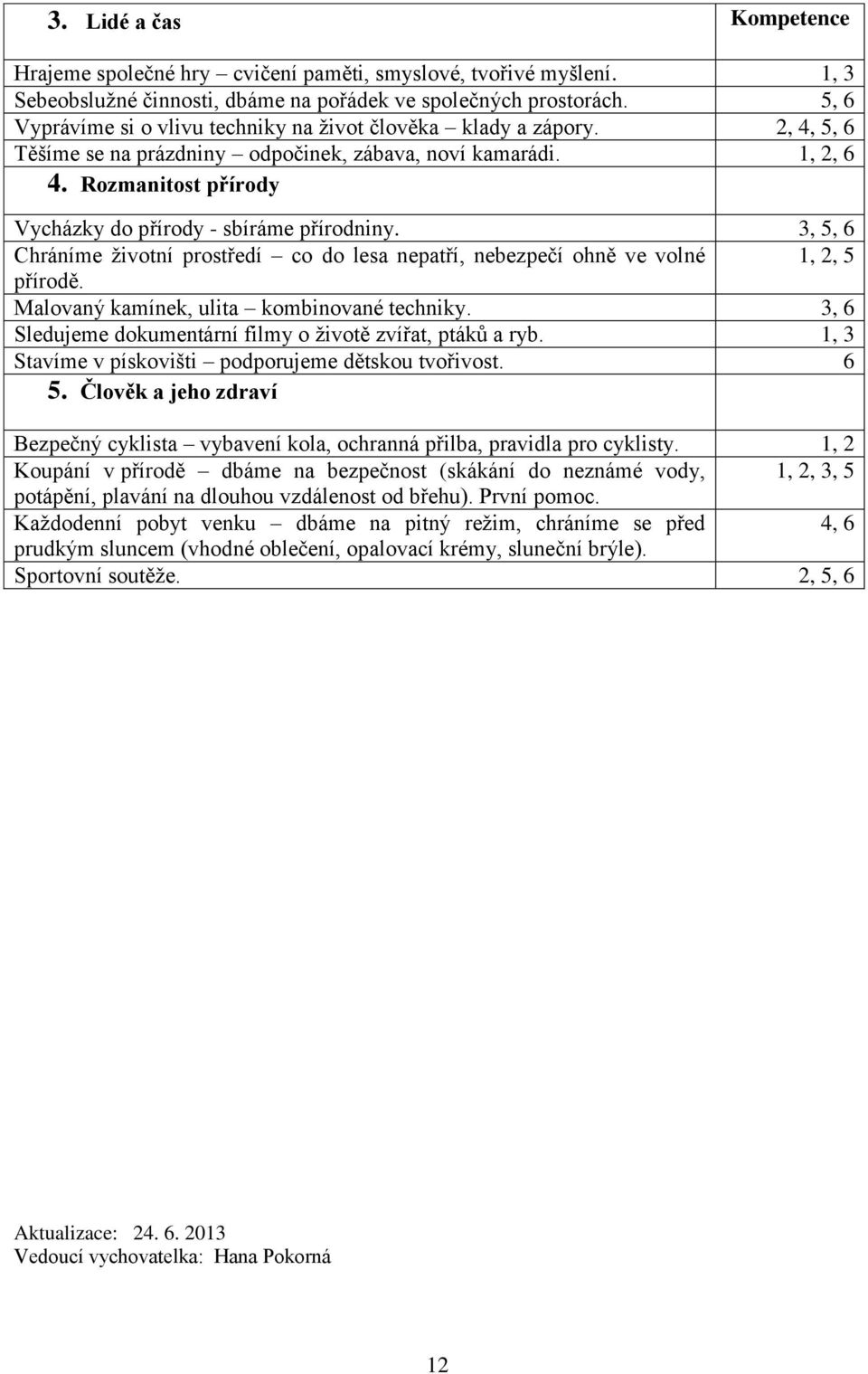 | 3. Lidé a čas | Kompetence |
|---|---|
| Hrajeme společné hry – cvičení paměti, smyslové, tvořivé myšlení. | 1, 3 |
| Sebeobslužné činnosti, dbáme na pořádek ve společných prostorách. | 5, 6 |
| Vyprávíme si o vlivu techniky na život člověka – klady a zápory. | 2, 4, 5, 6 |
| Těšíme se na prázdniny – odpočinek, zábava, noví kamarádi. | 1, 2, 6 |
| 4. Rozmanitost přírody | |
| Vycházky do přírody - sbíráme přírodniny. | 3, 5, 6 |
| Chráníme životní prostředí – co do lesa nepatří, nebezpečí ohně ve volné přírodě. | 1, 2, 5 |
| Malovaný kamínek, ulita – kombinované techniky. | 3, 6 |
| Sledujeme dokumentární filmy o životě zvířat, ptáků a ryb. | 1, 3 |
| Stavíme v pískovišti – podporujeme dětskou tvořivost. | 6 |
| 5. Člověk a jeho zdraví | |
| Bezpečný cyklista – vybavení kola, ochranná přilba, pravidla pro cyklisty. | 1, 2 |
| Koupání v přírodě – dbáme na bezpečnost (skákání do neznámé vody, potápění, plavání na dlouhou vzdálenost od břehu). První pomoc. | 1, 2, 3, 5 |
| Každodenní pobyt venku – dbáme na pitný režim, chráníme se před prudkým sluncem (vhodné oblečení, opalovací krémy, sluneční brýle). | 4, 6 |
| Sportovní soutěže. | 2, 5, 6 |

Aktualizace: 24. 6. 2013
Vedoucí vychovatelka: Hana Pokorná

12